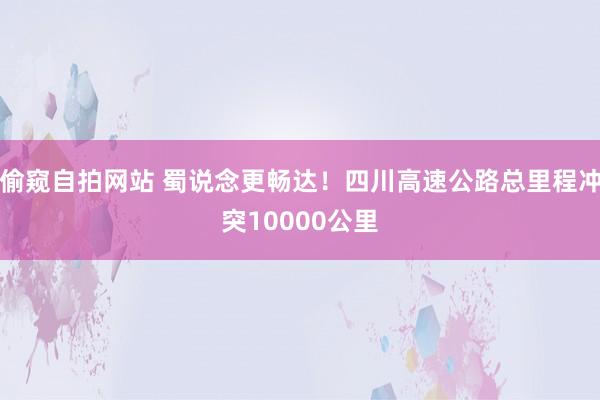 偷窥自拍网站 蜀说念更畅达！四川高速公路总里程冲突10000公里